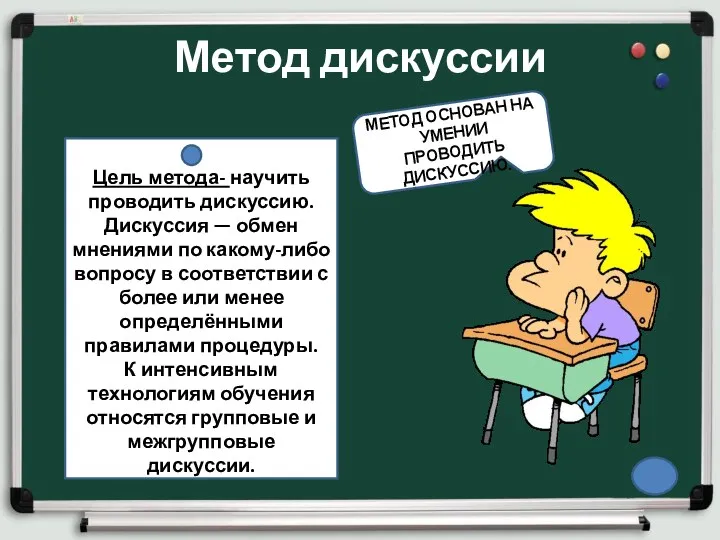 Метод дискуссии

МЕТОД ОСНОВАН НА УМЕНИИ ПРОВОДИТЬ ДИСКУССИЮ.

Цель метода- научить проводить дискуссию. Дискуссия — обмен мнениями по какому-либо вопросу в соответствии с более или менее определёнными правилами процедуры. К интенсивным технологиям обучения относятся групповые и межгрупповые дискуссии.